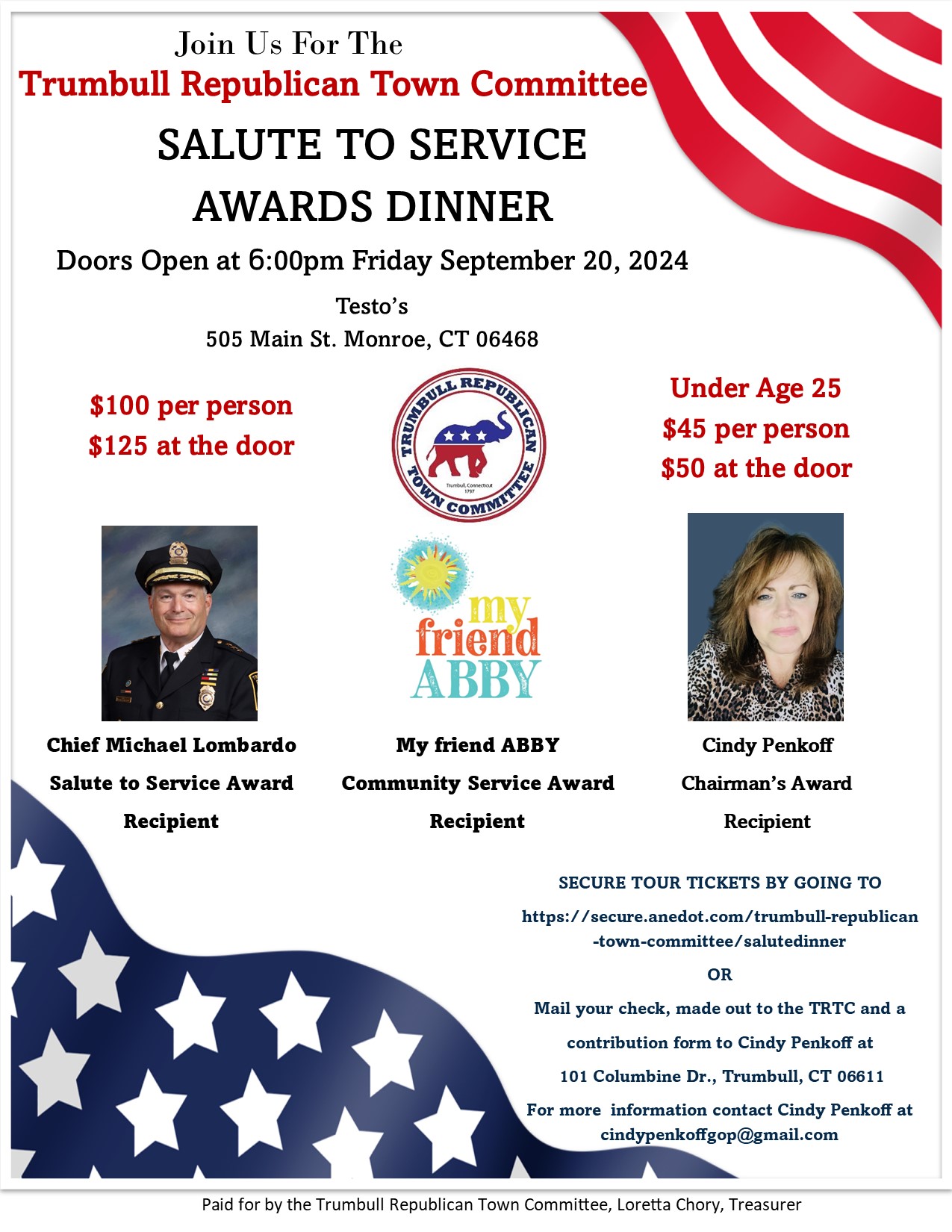 Join Us For The
Trumbull Republican Town Committee

SALUTE TO SERVICE
AWARDS DINNER

Doors Open at 6:00pm Friday September 20, 2024

Testo's
505 Main St. Monroe, CT 06468

$100 per person
$125 at the door

TRUMBULL REPUBLICAN TOWN COMMITTEE
Trumbull, Connecticut 1797

Under Age 25
$45 per person
$50 at the door

my friend ABBY

Chief Michael Lombardo
Salute to Service Award
Recipient

My friend ABBY
Community Service Award
Recipient

Cindy Penkoff
Chairman's Award
Recipient

SECURE TOUR TICKETS BY GOING TO
https://secure.anedot.com/trumbull-republican-town-committee/salutedinner
OR
Mail your check, made out to the TRTC and a contribution form to Cindy Penkoff at
101 Columbine Dr., Trumbull, CT 06611
For more information contact Cindy Penkoff at cindypenkoffgop@gmail.com

Paid for by the Trumbull Republican Town Committee, Loretta Chory, Treasurer